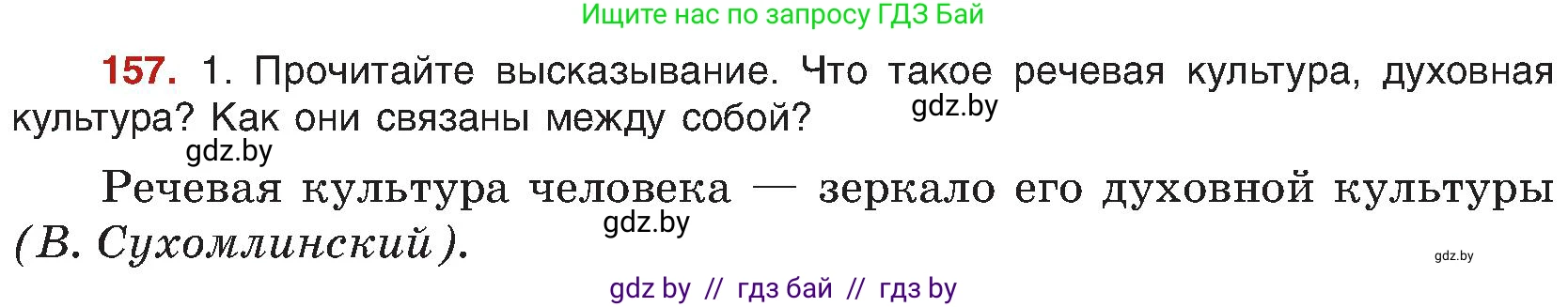 Ищите нас по запросу ГДЗ Бай

157. 1. Прочитайте высказывание. Что такое речевая культура, духовная культура? Как они связаны между собой?

gdz.by

gdz.by

Речевая культура человека — зеркало его духовной культуры (В. Сухомлинский).

gdz.by

gdz.by

gdz by // гдз бай // гдз by